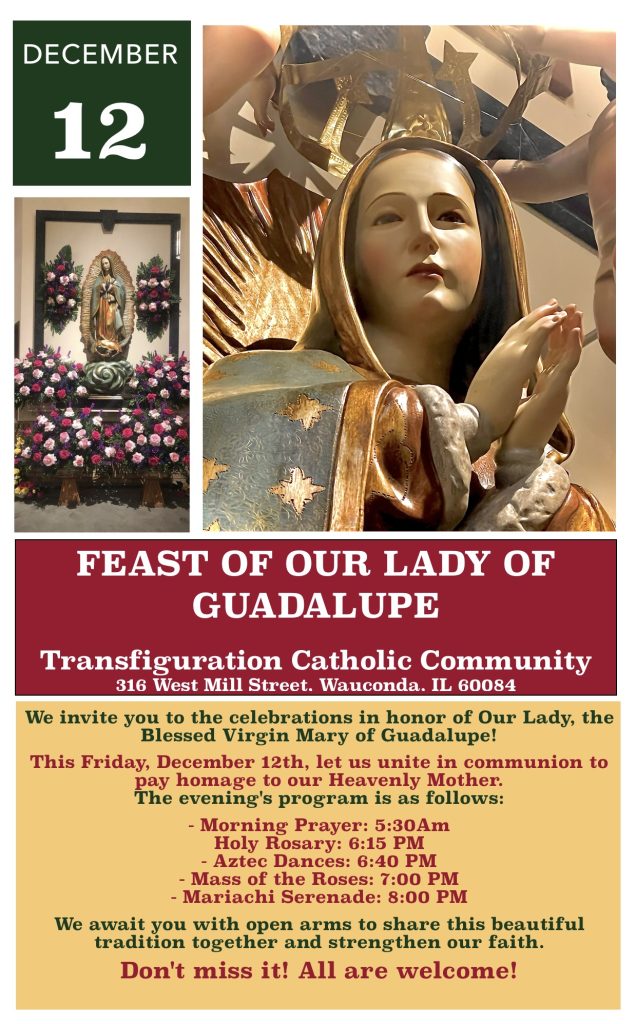 DECEMBER
12

FEAST OF OUR LADY OF GUADALUPE

Transfiguration Catholic Community
316 West Mill Street. Wauconda. IL 60084

We invite you to the celebrations in honor of Our Lady, the Blessed Virgin Mary of Guadalupe!

This Friday, December 12th, let us unite in communion to pay homage to our Heavenly Mother.
The evening's program is as follows:

- Morning Prayer: 5:30Am
Holy Rosary: 6:15 PM
- Aztec Dances: 6:40 PM
- Mass of the Roses: 7:00 PM
- Mariachi Serenade: 8:00 PM

We await you with open arms to share this beautiful tradition together and strengthen our faith.

Don't miss it! All are welcome!